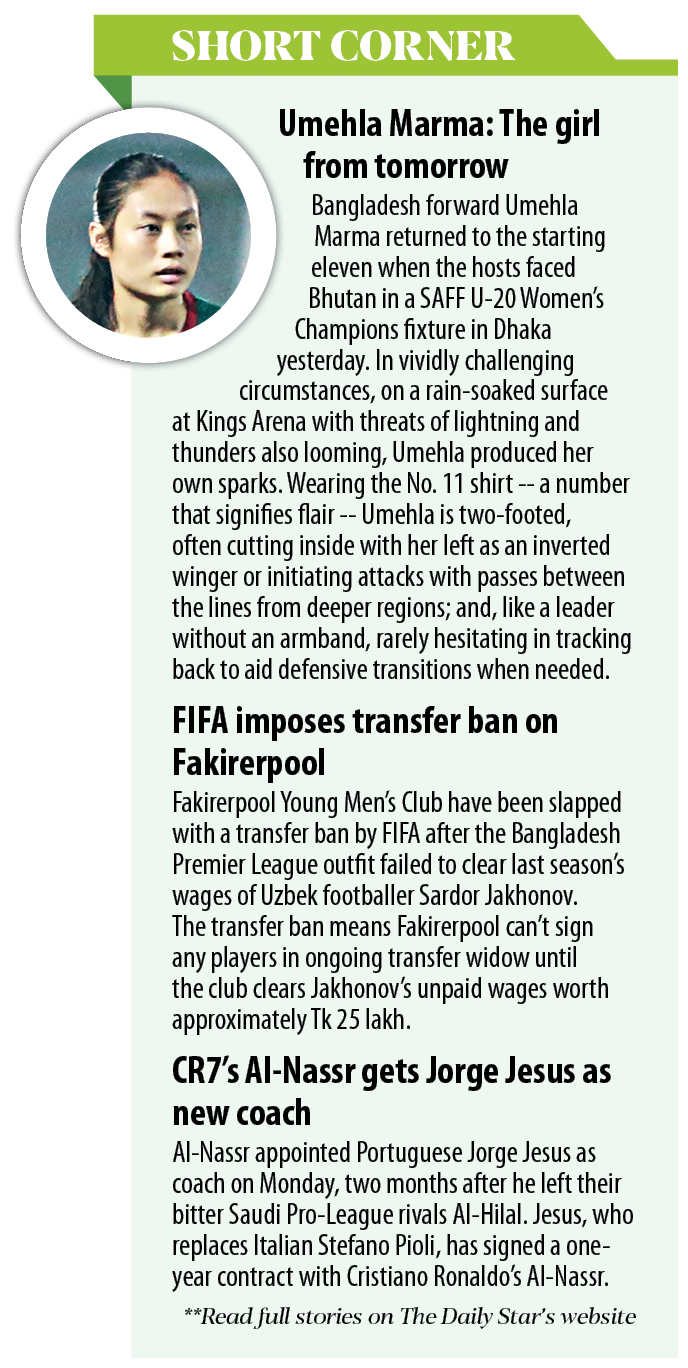 SHORT CORNER

Umehla Marma: The girl from tomorrow

Bangladesh forward Umehla Marma returned to the starting eleven when the hosts faced Bhutan in a SAFF U-20 Women's Champions fixture in Dhaka yesterday. In vividly challenging circumstances, on a rain-soaked surface at Kings Arena with threats of lightning and thunders also looming, Umehla produced her own sparks. Wearing the No. 11 shirt -- a number that signifies flair -- Umehla is two-footed, often cutting inside with her left as an inverted winger or initiating attacks with passes between the lines from deeper regions; and, like a leader without an armband, rarely hesitating in tracking back to aid defensive transitions when needed.

FIFA imposes transfer ban on Fakirerpool

Fakirerpool Young Men's Club have been slapped with a transfer ban by FIFA after the Bangladesh Premier League outfit failed to clear last season's wages of Uzbek footballer Sardor Jakhonov. The transfer ban means Fakirerpool can't sign any players in ongoing transfer widow until the club clears Jakhonov's unpaid wages worth approximately Tk 25 lakh.

CR7's Al-Nassr gets Jorge Jesus as new coach

Al-Nassr appointed Portuguese Jorge Jesus as coach on Monday, two months after he left their bitter Saudi Pro-League rivals Al-Hilal. Jesus, who replaces Italian Stefano Pioli, has signed a one-year contract with Cristiano Ronaldo's Al-Nassr.

**Read full stories on The Daily Star's website